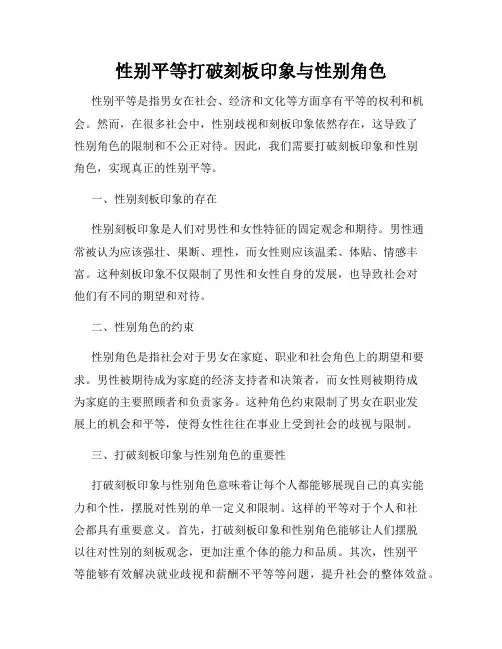 性别平等打破刻板印象与性别角色

性别平等是指男女在社会、经济和文化等方面享有平等的权利和机会。然而，在很多社会中，性别歧视和刻板印象依然存在，这导致了性别角色的限制和不公正对待。因此，我们需要打破刻板印象和性别角色，实现真正的性别平等。

一、性别刻板印象的存在

性别刻板印象是人们对男性和女性特征的固定观念和期待。男性通常被认为应该强壮、果断、理性，而女性则应该温柔、体贴、情感丰富。这种刻板印象不仅限制了男性和女性自身的发展，也导致社会对他们有不同的期望和对待。

二、性别角色的约束

性别角色是指社会对于男女在家庭、职业和社会角色上的期望和要求。男性被期待成为家庭的经济支持者和决策者，而女性则被期待成为家庭的主要照顾者和负责家务。这种角色约束限制了男女在职业发展上的机会和平等，使得女性往往在事业上受到社会的歧视与限制。

三、打破刻板印象与性别角色的重要性

打破刻板印象与性别角色意味着让每个人都能够展现自己的真实能力和个性，摆脱对性别的单一定义和限制。这样的平等对于个人和社会都具有重要意义。首先，打破刻板印象和性别角色能够让人们摆脱以往对性别的刻板观念，更加注重个体的能力和品质。其次，性别平等能够有效解决就业歧视和薪酬不平等等问题，提升社会的整体效益。